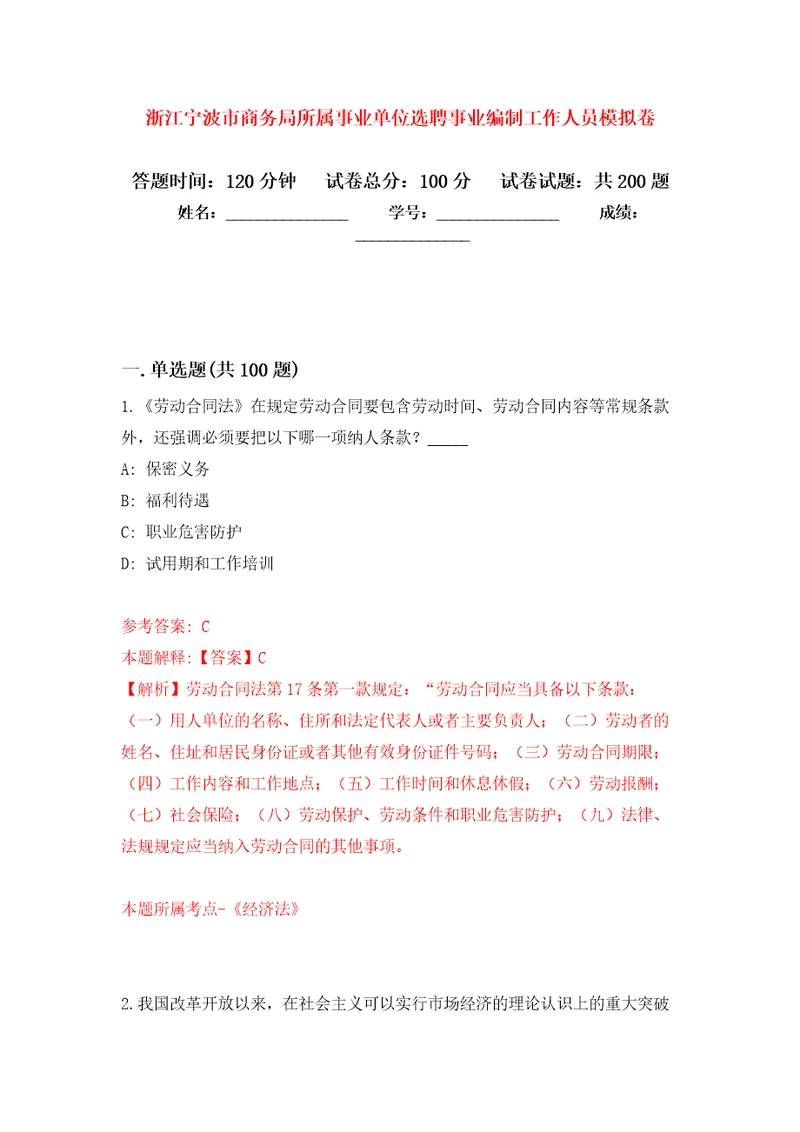 浙江宁波市商务局所属事业单位选聘事业编制工作人员模拟卷

答题时间：120 分钟　试卷总分：100 分　试卷试题：共 200 题

姓名：______________　学号：______________　成绩：______________

一. 单选题(共 100 题)

1.《劳动合同法》在规定劳动合同要包含劳动时间、劳动合同内容等常规条款外，还强调必须要把以下哪一项纳人条款？_____

A: 保密义务

B: 福利待遇

C: 职业危害防护

D: 试用期和工作培训

参考答案: C

本题解释:【答案】C

【解析】劳动合同法第 17 条第一款规定：“劳动合同应当具备以下条款：（一）用人单位的名称、住所和法定代表人或者主要负责人；（二）劳动者的姓名、住址和居民身份证或者其他有效身份证件号码；（三）劳动合同期限；（四）工作内容和工作地点；（五）工作时间和休息休假；（六）劳动报酬；（七）社会保险；（八）劳动保护、劳动条件和职业危害防护；（九）法律、法规规定应当纳入劳动合同的其他事项。

本题所属考点-《经济法》

2.我国改革开放以来，在社会主义可以实行市场经济的理论认识上的重大突破